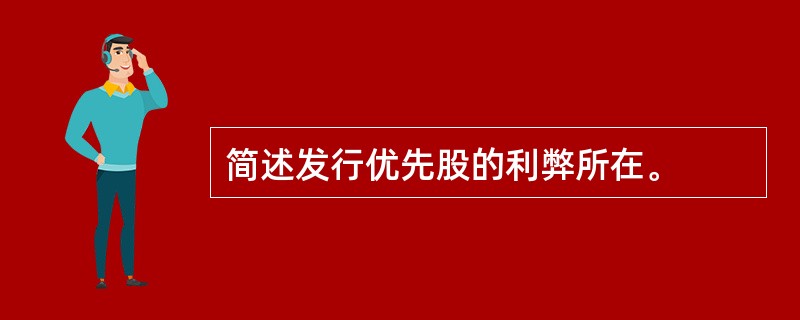 简述发行优先股的利弊所在。